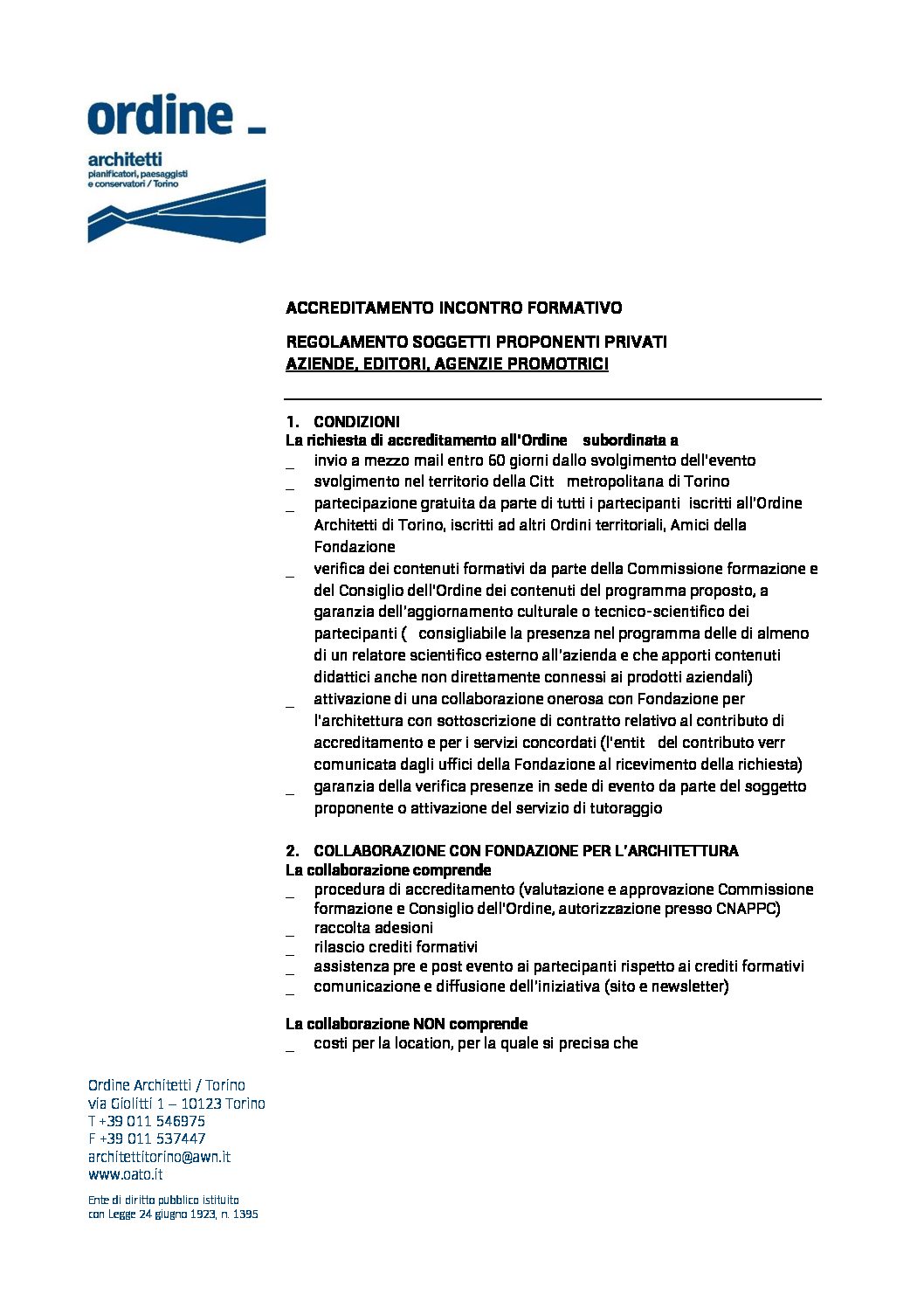 ordine _

architetti
pianificatori, paesaggisti e conservatori / Torino

ACCREDITAMENTO INCONTRO FORMATIVO

REGOLAMENTO SOGGETTI PROPONENTI PRIVATI
AZIENDE, EDITORI, AGENZIE PROMOTRICI

1. CONDIZIONI
La richiesta di accreditamento all'Ordine subordinata a
_ invio a mezzo mail entro 60 giorni dallo svolgimento dell'evento
_ svolgimento nel territorio della Citt metropolitana di Torino
_ partecipazione gratuita da parte di tutti i partecipanti iscritti all'Ordine Architetti di Torino, iscritti ad altri Ordini territoriali, Amici della Fondazione
_ verifica dei contenuti formativi da parte della Commissione formazione e del Consiglio dell'Ordine dei contenuti del programma proposto, a garanzia dell'aggiornamento culturale o tecnico-scientifico dei partecipanti ( consigliabile la presenza nel programma delle di almeno di un relatore scientifico esterno all'azienda e che apporti contenuti didattici anche non direttamente connessi ai prodotti aziendali)
_ attivazione di una collaborazione onerosa con Fondazione per l'architettura con sottoscrizione di contratto relativo al contributo di accreditamento e per i servizi concordati (l'entit del contributo verr comunicata dagli uffici della Fondazione al ricevimento della richiesta)
_ garanzia della verifica presenze in sede di evento da parte del soggetto proponente o attivazione del servizio di tutoraggio

2. COLLABORAZIONE CON FONDAZIONE PER L'ARCHITETTURA
La collaborazione comprende
_ procedura di accreditamento (valutazione e approvazione Commissione formazione e Consiglio dell'Ordine, autorizzazione presso CNAPPC)
_ raccolta adesioni
_ rilascio crediti formativi
_ assistenza pre e post evento ai partecipanti rispetto ai crediti formativi
_ comunicazione e diffusione dell'iniziativa (sito e newsletter)

La collaborazione NON comprende
_ costi per la location, per la quale si precisa che

Ordine Architetti / Torino
via Giolitti 1 – 10123 Torino
T +39 011 546975
F +39 011 537447
architettitorino@awn.it
www.oato.it

Ente di diritto pubblico istituito con Legge 24 giugno 1923, n. 1395